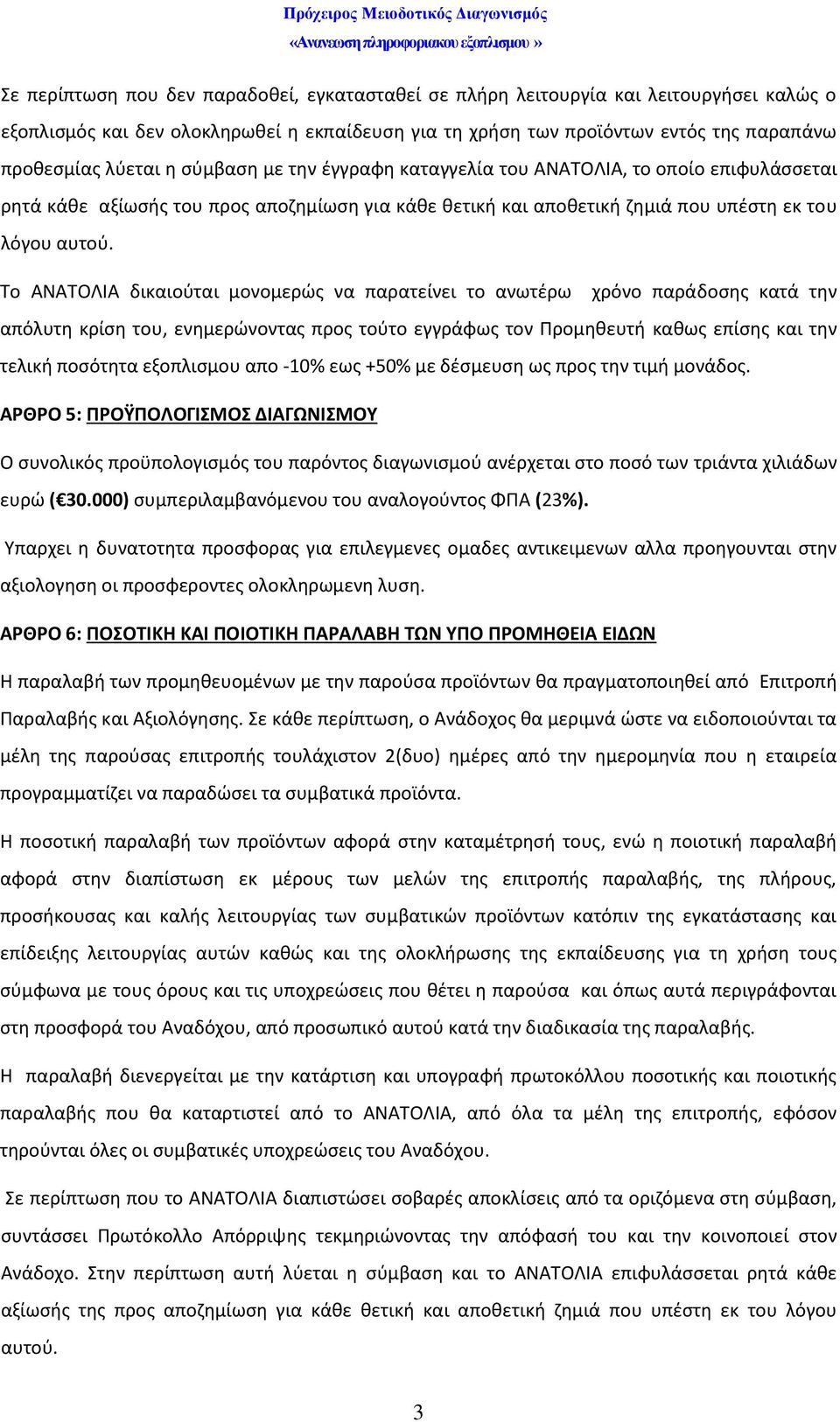 Πρόχειρος Μειοδοτικός Διαγωνισμός
«Ανανεωση πληροφοριακου εξοπλισμου »

Σε περίπτωση που δεν παραδοθεί, εγκατασταθεί σε πλήρη λειτουργία και λειτουργήσει καλώς ο εξοπλισμός και δεν ολοκληρωθεί η εκπαίδευση για τη χρήση των προϊόντων εντός της παραπάνω προθεσμίας λύεται η σύμβαση με την έγγραφη καταγγελία του ΑΝΑΤΟΛΙΑ, το οποίο επιφυλάσσεται ρητά κάθε αξίωσής του προς αποζημίωση για κάθε θετική και αποθετική ζημιά που υπέστη εκ του λόγου αυτού.

Το ΑΝΑΤΟΛΙΑ δικαιούται μονομερώς να παρατείνει το ανωτέρω χρόνο παράδοσης κατά την απόλυτη κρίση του, ενημερώνοντας προς τούτο εγγράφως τον Προμηθευτή καθως επίσης και την τελική ποσότητα εξοπλισμου απο -10% εως +50% με δέσμευση ως προς την τιμή μονάδος.

ΑΡΘΡΟ 5: ΠΡΟΫΠΟΛΟΓΙΣΜΟΣ ΔΙΑΓΩΝΙΣΜΟΥ

Ο συνολικός προϋπολογισμός του παρόντος διαγωνισμού ανέρχεται στο ποσό των τριάντα χιλιάδων ευρώ (€30.000) συμπεριλαμβανόμενου του αναλογούντος ΦΠΑ (23%).

Υπαρχει η δυνατοτητα προσφορας για επιλεγμενες ομαδες αντικειμενων αλλα προηγουνται στην αξιολογηση οι προσφεροντες ολοκληρωμενη λυση.

ΑΡΘΡΟ 6: ΠΟΣΟΤΙΚΗ ΚΑΙ ΠΟΙΟΤΙΚΗ ΠΑΡΑΛΑΒΗ ΤΩΝ ΥΠΟ ΠΡΟΜΗΘΕΙΑ ΕΙΔΩΝ

Η παραλαβή των προμηθευομένων με την παρούσα προϊόντων θα πραγματοποιηθεί από Επιτροπή Παραλαβής και Αξιολόγησης. Σε κάθε περίπτωση, ο Ανάδοχος θα μεριμνά ώστε να ειδοποιούνται τα μέλη της παρούσας επιτροπής τουλάχιστον 2(δυο) ημέρες από την ημερομηνία που η εταιρεία προγραμματίζει να παραδώσει τα συμβατικά προϊόντα.

Η ποσοτική παραλαβή των προϊόντων αφορά στην καταμέτρησή τους, ενώ η ποιοτική παραλαβή αφορά στην διαπίστωση εκ μέρους των μελών της επιτροπής παραλαβής, της πλήρους, προσήκουσας και καλής λειτουργίας των συμβατικών προϊόντων κατόπιν της εγκατάστασης και επίδειξης λειτουργίας αυτών καθώς και της ολοκλήρωσης της εκπαίδευσης για τη χρήση τους σύμφωνα με τους όρους και τις υποχρεώσεις που θέτει η παρούσα και όπως αυτά περιγράφονται στη προσφορά του Αναδόχου, από προσωπικό αυτού κατά την διαδικασία της παραλαβής.

Η παραλαβή διενεργείται με την κατάρτιση και υπογραφή πρωτοκόλλου ποσοτικής και ποιοτικής παραλαβής που θα καταρτιστεί από το ΑΝΑΤΟΛΙΑ, από όλα τα μέλη της επιτροπής, εφόσον τηρούνται όλες οι συμβατικές υποχρεώσεις του Αναδόχου.

Σε περίπτωση που το ΑΝΑΤΟΛΙΑ διαπιστώσει σοβαρές αποκλίσεις από τα οριζόμενα στη σύμβαση, συντάσσει Πρωτόκολλο Απόρριψης τεκμηριώνοντας την απόφασή του και την κοινοποιεί στον Ανάδοχο. Στην περίπτωση αυτή λύεται η σύμβαση και το ΑΝΑΤΟΛΙΑ επιφυλάσσεται ρητά κάθε αξίωσής της προς αποζημίωση για κάθε θετική και αποθετική ζημιά που υπέστη εκ του λόγου αυτού.

3